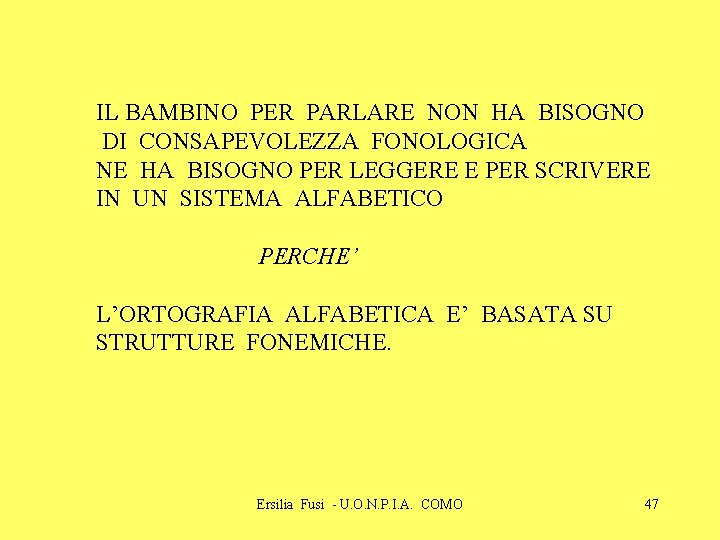 IL BAMBINO PER PARLARE NON HA BISOGNO DI CONSAPEVOLEZZA FONOLOGICA
NE HA BISOGNO PER LEGGERE E PER SCRIVERE IN UN SISTEMA ALFABETICO

PERCHE'

L'ORTOGRAFIA ALFABETICA E' BASATA SU STRUTTURE FONEMICHE.

Ersilia Fusi - U.O.N.P.I.A. COMO

47